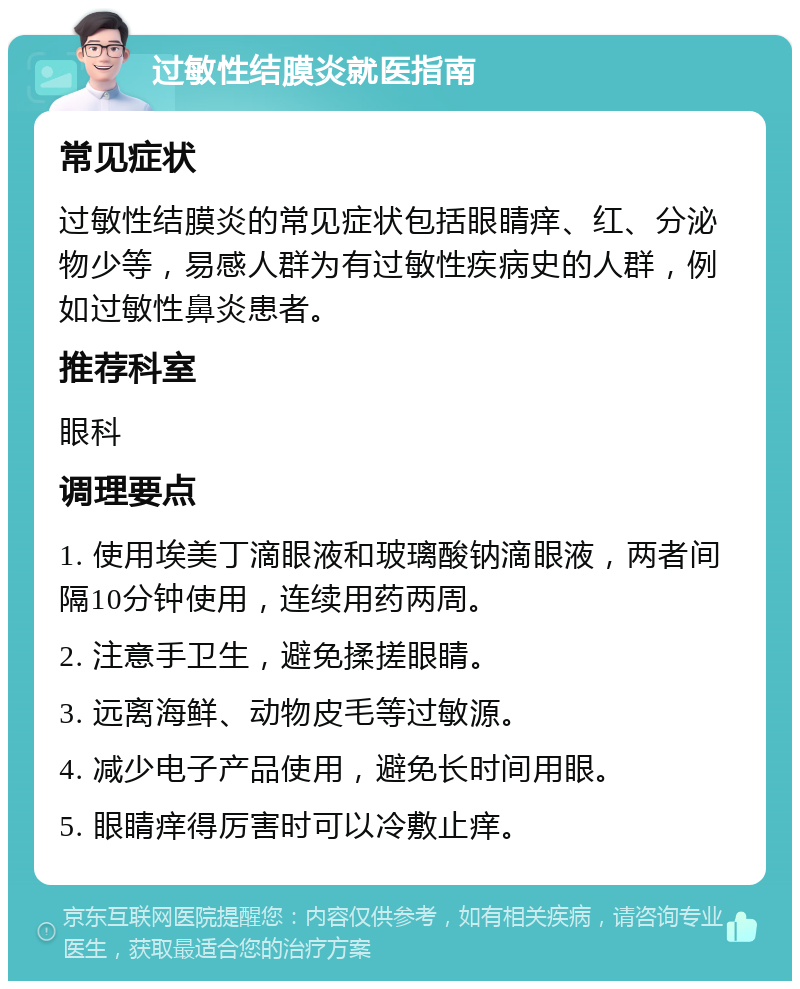 过敏性结膜炎就医指南

常见症状

过敏性结膜炎的常见症状包括眼睛痒、红、分泌物少等，易感人群为有过敏性疾病史的人群，例如过敏性鼻炎患者。

推荐科室

眼科

调理要点

1. 使用埃美丁滴眼液和玻璃酸钠滴眼液，两者间隔10分钟使用，连续用药两周。

2. 注意手卫生，避免揉搓眼睛。

3. 远离海鲜、动物皮毛等过敏源。

4. 减少电子产品使用，避免长时间用眼。

5. 眼睛痒得厉害时可以冷敷止痒。

京东互联网医院提醒您：内容仅供参考，如有相关疾病，请咨询专业医生，获取最适合您的治疗方案